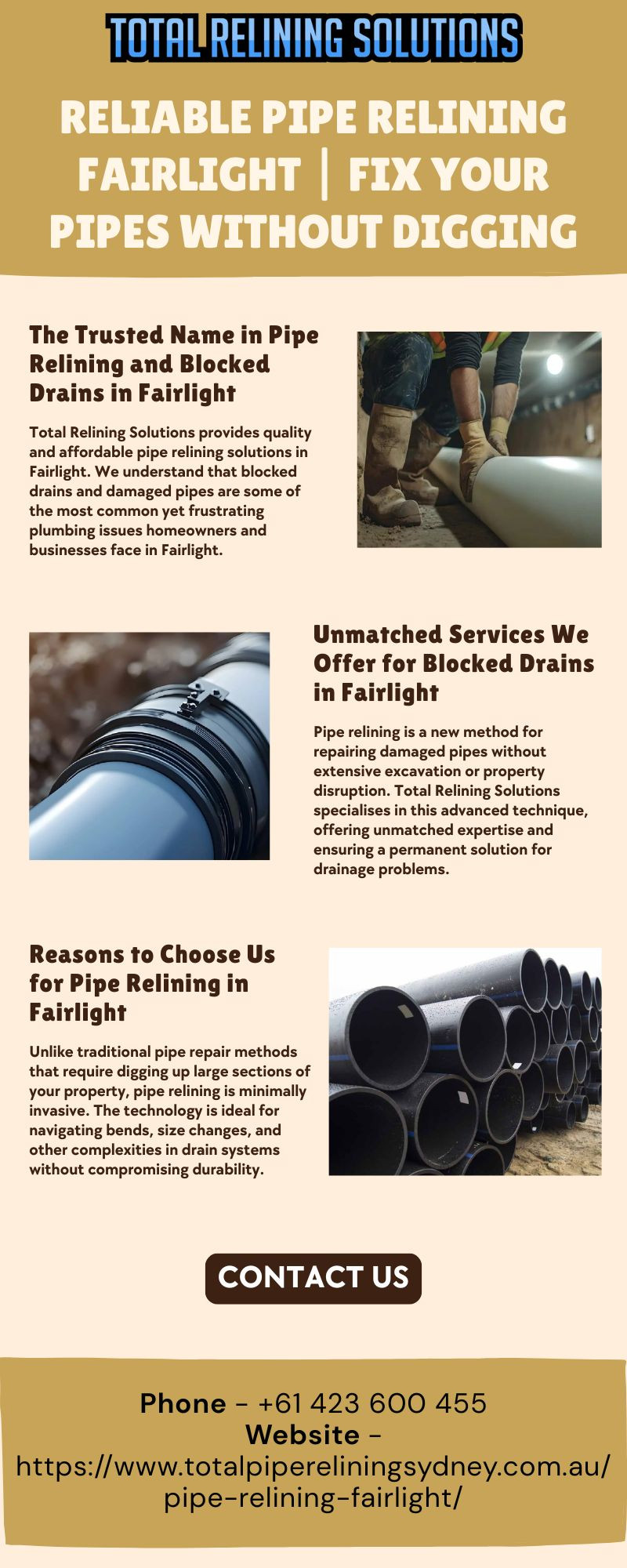 TOTAL RELINING SOLUTIONS

RELIABLE PIPE RELINING FAIRLIGHT | FIX YOUR PIPES WITHOUT DIGGING

The Trusted Name in Pipe Relining and Blocked Drains in Fairlight

Total Relining Solutions provides quality and affordable pipe relining solutions in Fairlight. We understand that blocked drains and damaged pipes are some of the most common yet frustrating plumbing issues homeowners and businesses face in Fairlight.

Unmatched Services We Offer for Blocked Drains in Fairlight

Pipe relining is a new method for repairing damaged pipes without extensive excavation or property disruption. Total Relining Solutions specialises in this advanced technique, offering unmatched expertise and ensuring a permanent solution for drainage problems.

Reasons to Choose Us for Pipe Relining in Fairlight

Unlike traditional pipe repair methods that require digging up large sections of your property, pipe relining is minimally invasive. The technology is ideal for navigating bends, size changes, and other complexities in drain systems without compromising durability.

CONTACT US

Phone - +61 423 600 455
Website - https://www.totalpipereliningsydney.com.au/pipe-relining-fairlight/